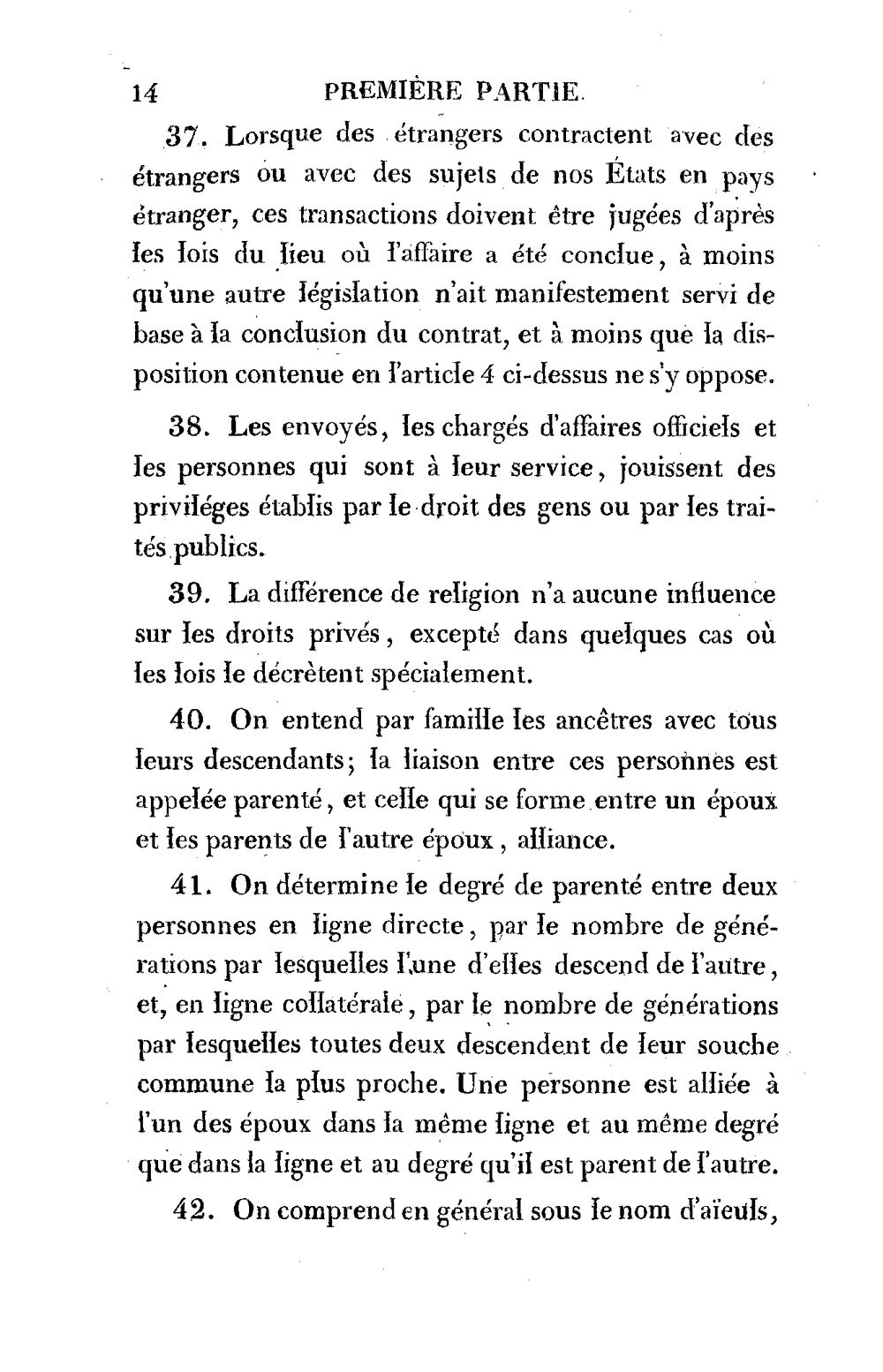 14 PREMIÈRE PARTIE.

37. Lorsque des étrangers contractent avec des étrangers ou avec des sujets de nos États en pays étranger, ces transactions doivent être jugées d'après les lois du lieu où l'affaire a été conclue, à moins qu'une autre législation n'ait manifestement servi de base à la conclusion du contrat, et à moins que la disposition contenue en l'article 4 ci-dessus ne s'y oppose.

38. Les envoyés, les chargés d'affaires officiels et les personnes qui sont à leur service, jouissent des priviléges établis par le droit des gens ou par les traités publics.

39. La différence de religion n'a aucune influence sur les droits privés, excepté dans quelques cas où les lois le décrètent spécialement.

40. On entend par famille les ancêtres avec tous leurs descendants; la liaison entre ces personnes est appelée parenté, et celle qui se forme entre un époux et les parents de l'autre époux, alliance.

41. On détermine le degré de parenté entre deux personnes en ligne directe, par le nombre de générations par lesquelles l'une d'elles descend de l'autre, et, en ligne collatérale, par le nombre de générations par lesquelles toutes deux descendent de leur souche commune la plus proche. Une personne est alliée à l'un des époux dans la même ligne et au même degré que dans la ligne et au degré qu'il est parent de l'autre.

42. On comprend en général sous le nom d'aïeuls,